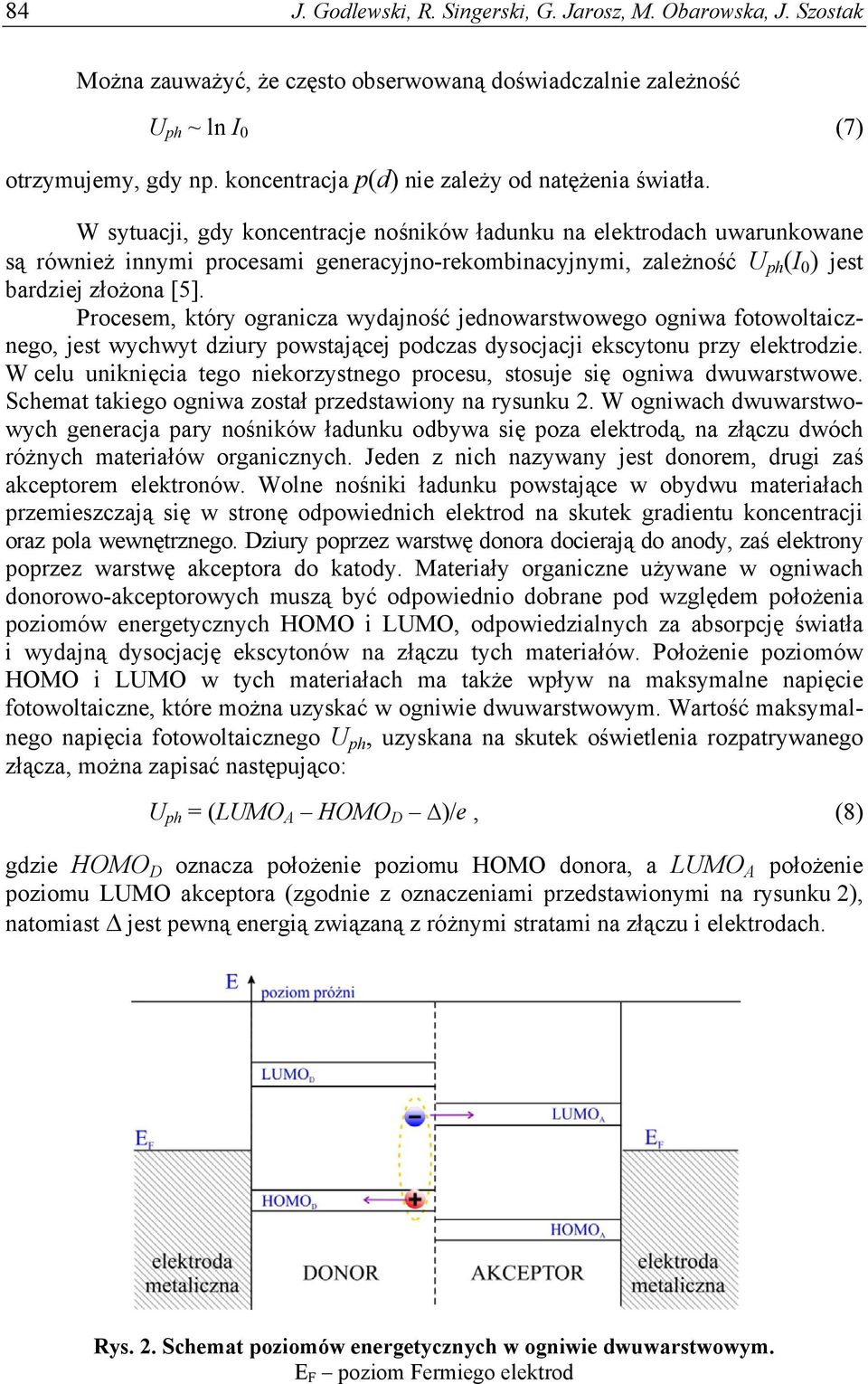 84 J. Godlewski, R. Singerski, G. Jarosz, M. Obarowska, J. Szostak

Można zauważyć, że często obserwowaną doświadczalnie zależność

$U_{ph} \sim \ln I_0$ (7)

otrzymujemy, gdy np. koncentracja $p(d)$ nie zależy od natężenia światła.

W sytuacji, gdy koncentracje nośników ładunku na elektrodach uwarunkowane są również innymi procesami generacyjno-rekombinacyjnymi, zależność $U_{ph}(I_0)$ jest bardziej złożona [5].

Procesem, który ogranicza wydajność jednowarstwowego ogniwa fotowoltaicznego, jest wychwyt dziury powstającej podczas dysocjacji ekscytonu przy elektrodzie. W celu uniknięcia tego niekorzystnego procesu, stosuje się ogniwa dwuwarstwowe. Schemat takiego ogniwa został przedstawiony na rysunku 2. W ogniwach dwuwarstwowych generacja pary nośników ładunku odbywa się poza elektrodą, na złączu dwóch różnych materiałów organicznych. Jeden z nich nazywany jest donorem, drugi zaś akceptorem elektronów. Wolne nośniki ładunku powstające w obydwu materiałach przemieszczają się w stronę odpowiednich elektrod na skutek gradientu koncentracji oraz pola wewnętrznego. Dziury poprzez warstwę donora docierają do anody, zaś elektrony poprzez warstwę akceptora do katody. Materiały organiczne używane w ogniwach donorowo-akceptorowych muszą być odpowiednio dobrane pod względem położenia poziomów energetycznych HOMO i LUMO, odpowiedzialnych za absorpcję światła i wydajną dysocjację ekscytonów na złączu tych materiałów. Położenie poziomów HOMO i LUMO w tych materiałach ma także wpływ na maksymalne napięcie fotowoltaiczne, które można uzyskać w ogniwie dwuwarstwowym. Wartość maksymalnego napięcia fotowoltaicznego $U_{ph}$, uzyskana na skutek oświetlenia rozpatrywanego złącza, można zapisać następująco:

$U_{ph} = (LUMO_A - HOMO_D - \Delta)/e$ , (8)

gdzie $HOMO_D$ oznacza położenie poziomu HOMO donora, a $LUMO_A$ położenie poziomu LUMO akceptora (zgodnie z oznaczeniami przedstawionymi na rysunku 2), natomiast $\Delta$ jest pewną energią związaną z różnymi stratami na złączu i elektrodach.

E
poziom próżni
$LUMO_D$
$LUMO_A$
$E_F$
$E_F$
$HOMO_D$
$HOMO_A$
elektroda metaliczna
DONOR
AKCEPTOR
elektroda metaliczna

Rys. 2. Schemat poziomów energetycznych w ogniwie dwuwarstwowym.
$E_F$ – poziom Fermiego elektrod